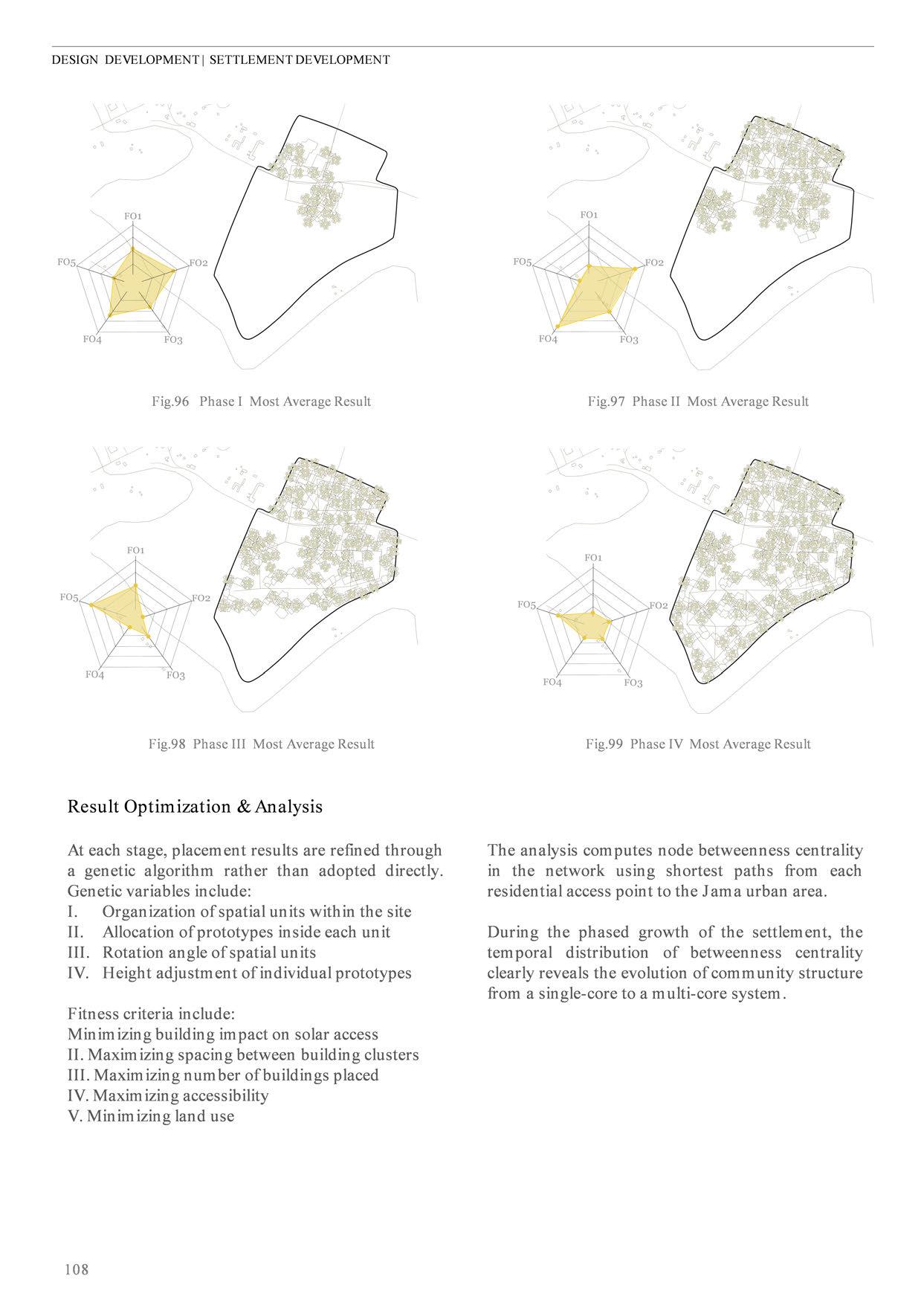 DESIGN DEVELOPMENT | SETTLEMENT DEVELOPMENT

FO1
FO2
FO3
FO4
FO5

Fig.96 Phase I Most Average Result

FO1
FO2
FO3
FO4
FO5

Fig.97 Phase II Most Average Result

FO1
FO2
FO3
FO4
FO5

Fig.98 Phase III Most Average Result

FO1
FO2
FO3
FO4
FO5

Fig.99 Phase IV Most Average Result

Result Optimization & Analysis

At each stage, placement results are refined through a genetic algorithm rather than adopted directly. Genetic variables include:
I. Organization of spatial units within the site
II. Allocation of prototypes inside each unit
III. Rotation angle of spatial units
IV. Height adjustment of individual prototypes

Fitness criteria include:
Minimizing building impact on solar access
II. Maximizing spacing between building clusters
III. Maximizing number of buildings placed
IV. Maximizing accessibility
V. Minimizing land use

The analysis computes node betweenness centrality in the network using shortest paths from each residential access point to the Jama urban area.

During the phased growth of the settlement, the temporal distribution of betweenness centrality clearly reveals the evolution of community structure from a single-core to a multi-core system.

108